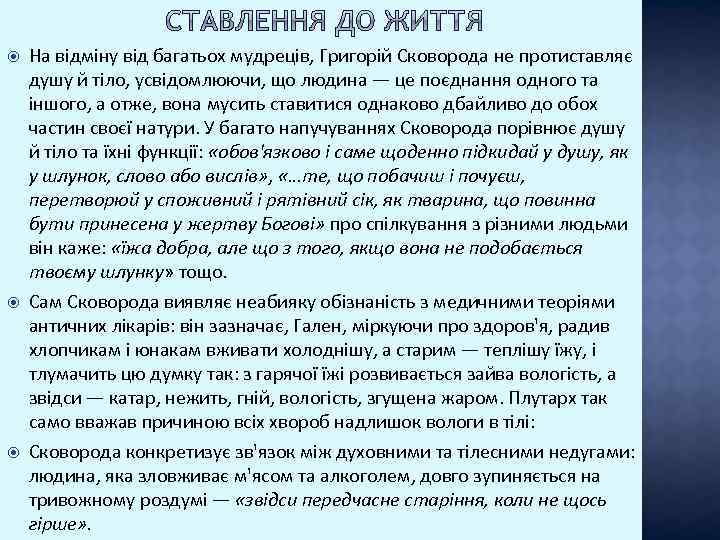 СТАВЛЕННЯ ДО ЖИТТЯ

На відміну від багатьох мудреців, Григорій Сковорода не протиставляє душу й тіло, усвідомлюючи, що людина — це поєднання одного та іншого, а отже, вона мусить ставитися однаково дбайливо до обох частин своєї натури. У багато напучуваннях Сковорода порівнює душу й тіло та їхні функції: «обов'язково і саме щоденно підкидай у душу, як у шлунок, слово або вислів», «...те, що побачиш і почуєш, перетворюй у споживний і рятівний сік, як тварина, що повинна бути принесена у жертву Богові» про спілкування з різними людьми він каже: «їжа добра, але що з того, якщо вона не подобається твоєму шлунку» тощо.

Сам Сковорода виявляє неабияку обізнаність з медичними теоріями античних лікарів: він зазначає, Гален, міркуючи про здоров'я, радив хлопчикам і юнакам вживати холоднішу, а старим — теплішу їжу, і тлумачить цю думку так: з гарячої їжі розвивається зайва вологість, а звідси — катар, нежить, гній, вологість, згущена жаром. Плутарх так само вважав причиною всіх хвороб надлишок вологи в тілі:

Сковорода конкретизує зв'язок між духовними та тілесними недугами: людина, яка зловживає м'ясом та алкоголем, довго зупиняється на тривожному роздумі — «звідси передчасне старіння, коли не щось гірше».